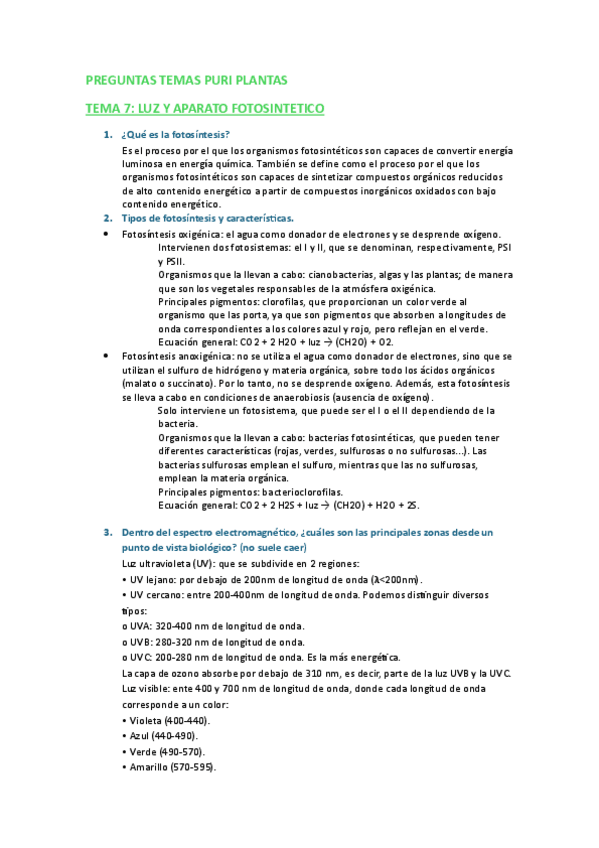 PREGUNTAS TEMAS PURI PLANTAS

TEMA 7: LUZ Y APARATO FOTOSINTETICO

1. ¿Qué es la fotosíntesis?

Es el proceso por el que los organismos fotosintéticos son capaces de convertir energía luminosa en energía química. También se define como el proceso por el que los organismos fotosintéticos son capaces de sintetizar compuestos orgánicos reducidos de alto contenido energético a partir de compuestos inorgánicos oxidados con bajo contenido energético.

2. Tipos de fotosíntesis y características.

• Fotosíntesis oxigénica: el agua como donador de electrones y se desprende oxígeno.
Intervienen dos fotosistemas: el I y II, que se denominan, respectivamente, PSI y PSII.
Organismos que la llevan a cabo: cianobacterias, algas y las plantas; de manera que son los vegetales responsables de la atmósfera oxigénica.
Principales pigmentos: clorofilas, que proporcionan un color verde al organismo que las porta, ya que son pigmentos que absorben a longitudes de onda correspondientes a los colores azul y rojo, pero reflejan en el verde.
Ecuación general: CO 2 + 2 H2O + luz → (CH2O) + O2.

• Fotosíntesis anoxigénica: no se utiliza el agua como donador de electrones, sino que se utilizan el sulfuro de hidrógeno y materia orgánica, sobre todo los ácidos orgánicos (malato o succinato). Por lo tanto, no se desprende oxígeno. Además, esta fotosíntesis se lleva a cabo en condiciones de anaerobiosis (ausencia de oxígeno).
Solo interviene un fotosistema, que puede ser el I o el II dependiendo de la bacteria.
Organismos que la llevan a cabo: bacterias fotosintéticas, que pueden tener diferentes características (rojas, verdes, sulfurosas o no sulfurosas…). Las bacterias sulfurosas emplean el sulfuro, mientras que las no sulfurosas, emplean la materia orgánica.
Principales pigmentos: bacterioclorofilas.
Ecuación general: CO 2 + 2 H2S + luz → (CH2O) + H2O + 2S.

3. Dentro del espectro electromagnético, ¿cuáles son las principales zonas desde un punto de vista biológico? (no suele caer)

Luz ultravioleta (UV): que se subdivide en 2 regiones:
• UV lejano: por debajo de 200nm de longitud de onda (λ<200nm).
• UV cercano: entre 200-400nm de longitud de onda. Podemos distinguir diversos tipos:
o UVA: 320-400 nm de longitud de onda.
o UVB: 280-320 nm de longitud de onda.
o UVC: 200-280 nm de longitud de onda. Es la más energética.
La capa de ozono absorbe por debajo de 310 nm, es decir, parte de la luz UVB y la UVC.
Luz visible: ente 400 y 700 nm de longitud de onda, donde cada longitud de onda corresponde a un color:
• Violeta (400-440).
• Azul (440-490).
• Verde (490-570).
• Amarillo (570-595).